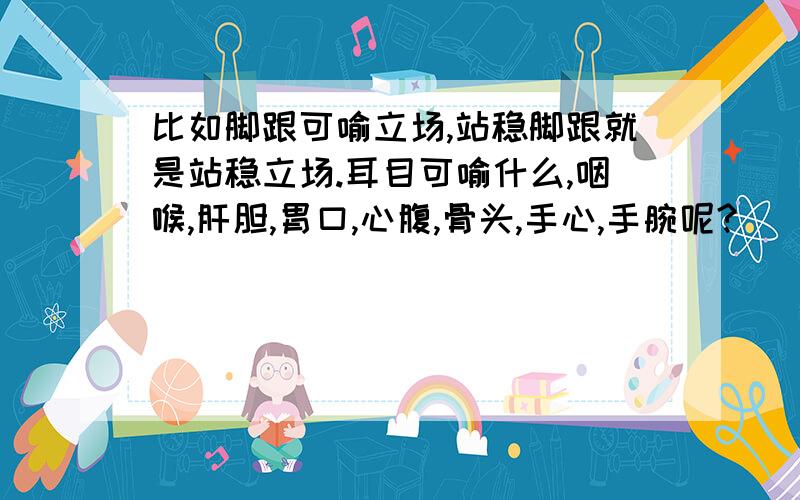 比如脚跟可喻立场,站稳脚跟就是站稳立场.耳目可喻什么,咽喉,肝胆,胃口,心腹,骨头,手心,手腕呢?